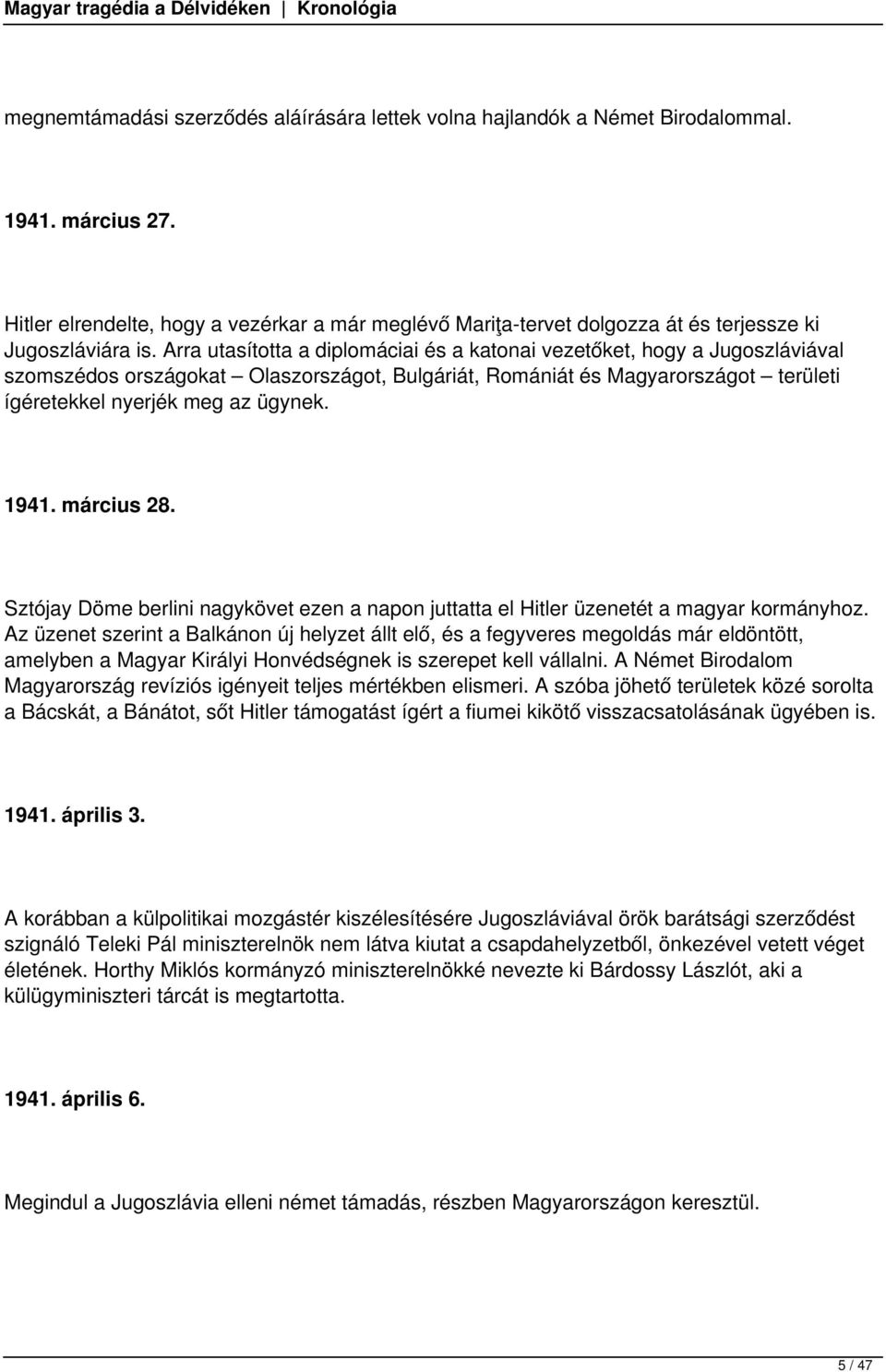 Magyar tragédia a Délvidéken | Kronológia

megnemtámadási szerződés aláírására lettek volna hajlandók a Német Birodalommal.

1941. március 27.

Hitler elrendelte, hogy a vezérkar a már meglévő Mariţa-tervet dolgozza át és terjessze ki Jugoszláviára is. Arra utasította a diplomáciai és a katonai vezetőket, hogy a Jugoszláviával szomszédos országokat – Olaszországot, Bulgáriát, Romániát és Magyarországot – területi ígéretekkel nyerjék meg az ügynek.

1941. március 28.

Sztójay Döme berlini nagykövet ezen a napon juttatta el Hitler üzenetét a magyar kormányhoz. Az üzenet szerint a Balkánon új helyzet állt elő, és a fegyveres megoldás már eldöntött, amelyben a Magyar Királyi Honvédségnek is szerepet kell vállalni. A Német Birodalom Magyarország revíziós igényeit teljes mértékben elismeri. A szóba jöhető területek közé sorolta a Bácskát, a Bánátot, sőt Hitler támogatást ígért a fiumei kikötő visszacsatolásának ügyében is.

1941. április 3.

A korábban a külpolitikai mozgástér kiszélesítésére Jugoszláviával örök barátsági szerződést szignáló Teleki Pál miniszterelnök nem látva kiutat a csapdahelyzetből, önkezével vetett véget életének. Horthy Miklós kormányzó miniszterelnökké nevezte ki Bárdossy Lászlót, aki a külügyminiszteri tárcát is megtartotta.

1941. április 6.

Megindul a Jugoszlávia elleni német támadás, részben Magyarországon keresztül.

5 / 47